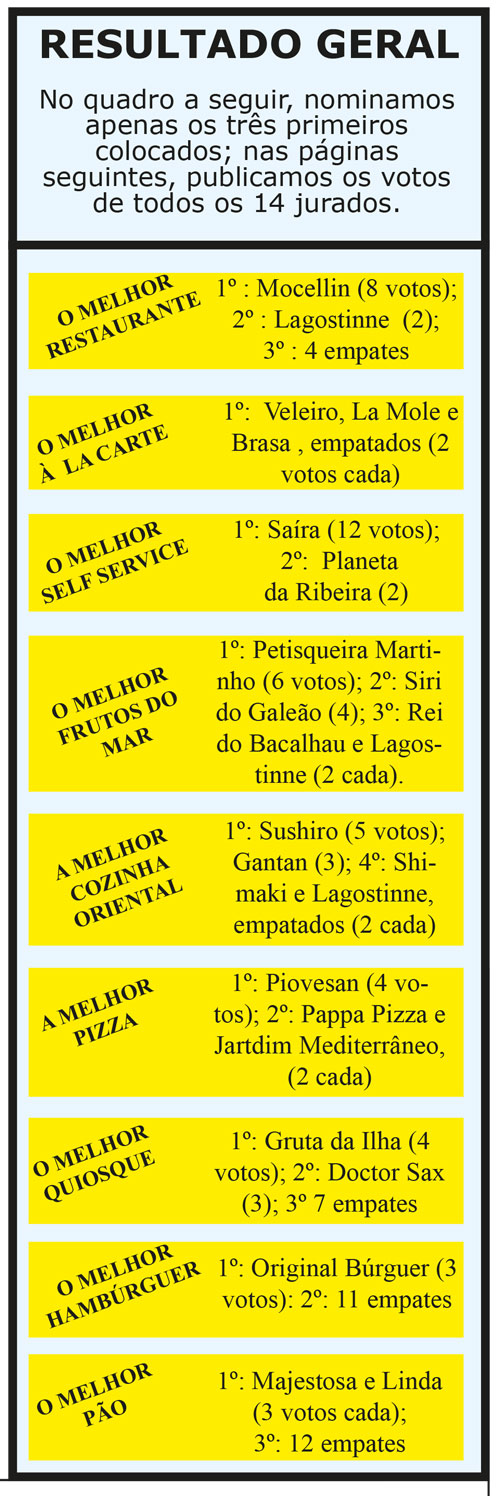 RESULTADO GERAL

No quadro a seguir, nominamos apenas os três primeiros colocados; nas páginas seguintes, publicamos os votos de todos os 14 jurados.

O MELHOR RESTAURANTE
1º : Mocellin (8 votos); 2º : Lagostinne (2); 3º : 4 empates

O MELHOR À LA CARTE
1º: Veleiro, La Mole e Brasa , empatados (2 votos cada)

O MELHOR SELF SERVICE
1º: Saíra (12 votos); 2º: Planeta da Ribeira (2)

O MELHOR FRUTOS DO MAR
1º: Petisqueira Martinho (6 votos); 2º: Siri do Galeão (4); 3º: Rei do Bacalhau e Lagostinne (2 cada).

A MELHOR COZINHA ORIENTAL
1º: Sushiro (5 votos); Gantan (3); 4º: Shimaki e Lagostinne, empatados (2 cada)

A MELHOR PIZZA
1º: Piovesan (4 votos); 2º: Pappa Pizza e Jartdim Mediterrâneo, (2 cada)

O MELHOR QUIOSQUE
1º: Gruta da Ilha (4 votos); 2º: Doctor Sax (3); 3º 7 empates

O MELHOR HAMBÚRGUER
1º: Original Búrguer (3 votos): 2º: 11 empates

O MELHOR PÃO
1º: Majestosa e Linda (3 votos cada); 3º: 12 empates